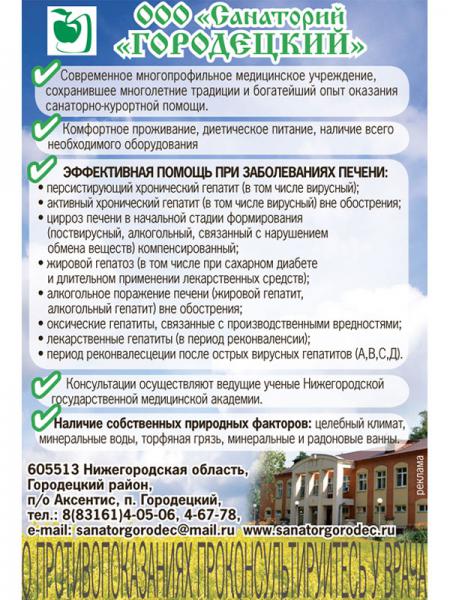 ООО «Санаторий «ГОРОДЕЦКИЙ»

Современное многопрофильное медицинское учреждение, сохранившее многолетние традиции и богатейший опыт оказания санаторно-курортной помощи.

Комфортное проживание, диетическое питание, наличие всего необходимого оборудования

ЭФФЕКТИВНАЯ ПОМОЩЬ ПРИ ЗАБОЛЕВАНИЯХ ПЕЧЕНИ:
• персистирующий хронический гепатит (в том числе вирусный);
• активный хронический гепатит (в том числе вирусный) вне обострения;
• цирроз печени в начальной стадии формирования (поствирусный, алкогольный, связанный с нарушением обмена веществ) компенсированный;
• жировой гепатоз (в том числе при сахарном диабете и длительном применении лекарственных средств);
• алкогольное поражение печени (жировой гепатит, алкогольный гепатит) вне обострения;
• оксические гепатиты, связанные с производственными вредностями;
• лекарственные гепатиты (в период реконваленсии);
• период реконвалесцеции после острых вирусных гепатитов (А,В,С,Д).

Консультации осуществляют ведущие ученые Нижегородской государственной медицинской академии.

Наличие собственных природных факторов: целебный климат, минеральные воды, торфяная грязь, минеральные и радоновые ванны.

605513 Нижегородская область, Городецкий район, п/о Аксентис, п. Городецкий, тел.: 8(83161)4-05-06, 4-67-78, e-mail: sanatorgorodec@mail.ru www.sanatorgorodec.ru

реклама

О ПРОТИВОПОКАЗАНИЯХ ПРОКОНСУЛЬТИРУЙТЕСЬ У ВРАЧА